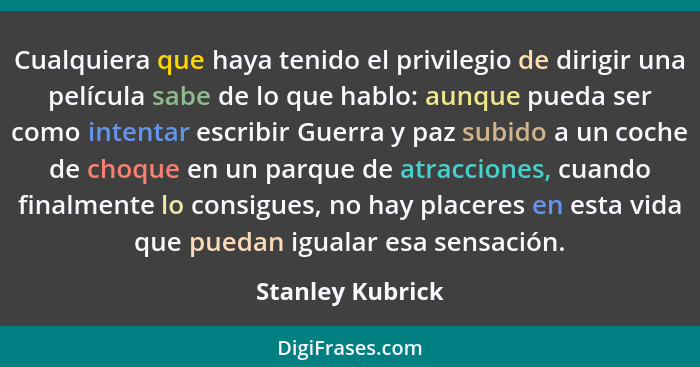 Cualquiera que haya tenido el privilegio de dirigir una película sabe de lo que hablo: aunque pueda ser como intentar escribir Guerra y paz subido a un coche de choque en un parque de atracciones, cuando finalmente lo consigues, no hay placeres en esta vida que puedan igualar esa sensación.

Stanley Kubrick

DigiFrases.com